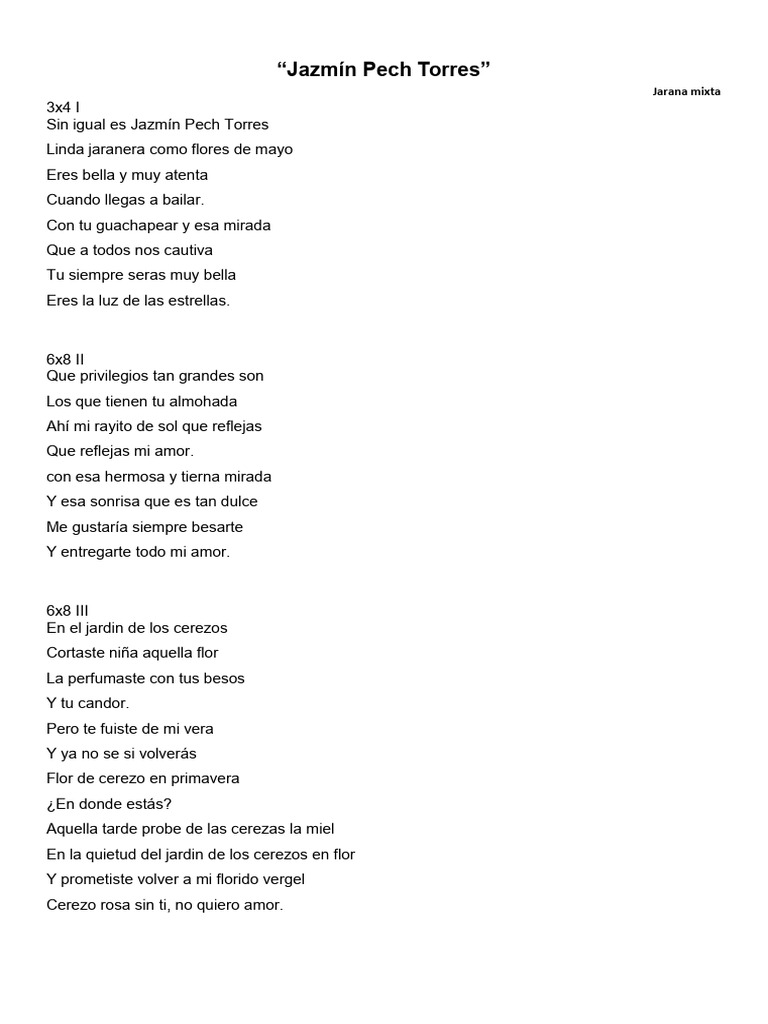 “Jazmín Pech Torres”

Jarana mixta

3x4 I
Sin igual es Jazmín Pech Torres
Linda jaranera como flores de mayo
Eres bella y muy atenta
Cuando llegas a bailar.
Con tu guachapear y esa mirada
Que a todos nos cautiva
Tu siempre seras muy bella
Eres la luz de las estrellas.

6x8 II
Que privilegios tan grandes son
Los que tienen tu almohada
Ahí mi rayito de sol que reflejas
Que reflejas mi amor.
con esa hermosa y tierna mirada
Y esa sonrisa que es tan dulce
Me gustaría siempre besarte
Y entregarte todo mi amor.

6x8 III
En el jardin de los cerezos
Cortaste niña aquella flor
La perfumaste con tus besos
Y tu candor.
Pero te fuiste de mi vera
Y ya no se si volverás
Flor de cerezo en primavera
¿En donde estás?
Aquella tarde probe de las cerezas la miel
En la quietud del jardin de los cerezos en flor
Y prometiste volver a mi florido vergel
Cerezo rosa sin ti, no quiero amor.